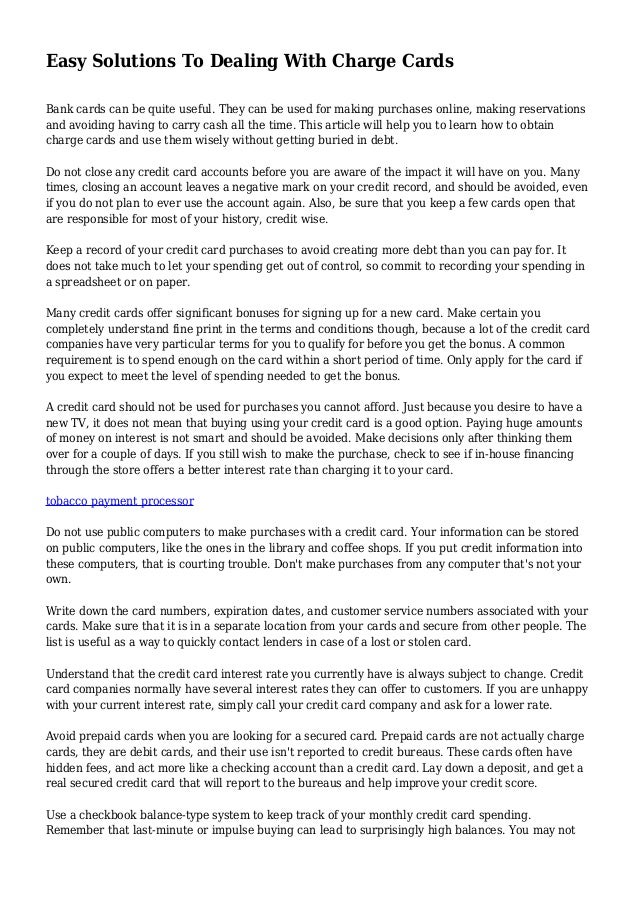 Easy Solutions To Dealing With Charge Cards

Bank cards can be quite useful. They can be used for making purchases online, making reservations and avoiding having to carry cash all the time. This article will help you to learn how to obtain charge cards and use them wisely without getting buried in debt.

Do not close any credit card accounts before you are aware of the impact it will have on you. Many times, closing an account leaves a negative mark on your credit record, and should be avoided, even if you do not plan to ever use the account again. Also, be sure that you keep a few cards open that are responsible for most of your history, credit wise.

Keep a record of your credit card purchases to avoid creating more debt than you can pay for. It does not take much to let your spending get out of control, so commit to recording your spending in a spreadsheet or on paper.

Many credit cards offer significant bonuses for signing up for a new card. Make certain you completely understand fine print in the terms and conditions though, because a lot of the credit card companies have very particular terms for you to qualify for before you get the bonus. A common requirement is to spend enough on the card within a short period of time. Only apply for the card if you expect to meet the level of spending needed to get the bonus.

A credit card should not be used for purchases you cannot afford. Just because you desire to have a new TV, it does not mean that buying using your credit card is a good option. Paying huge amounts of money on interest is not smart and should be avoided. Make decisions only after thinking them over for a couple of days. If you still wish to make the purchase, check to see if in-house financing through the store offers a better interest rate than charging it to your card.

tobacco payment processor

Do not use public computers to make purchases with a credit card. Your information can be stored on public computers, like the ones in the library and coffee shops. If you put credit information into these computers, that is courting trouble. Don't make purchases from any computer that's not your own.

Write down the card numbers, expiration dates, and customer service numbers associated with your cards. Make sure that it is in a separate location from your cards and secure from other people. The list is useful as a way to quickly contact lenders in case of a lost or stolen card.

Understand that the credit card interest rate you currently have is always subject to change. Credit card companies normally have several interest rates they can offer to customers. If you are unhappy with your current interest rate, simply call your credit card company and ask for a lower rate.

Avoid prepaid cards when you are looking for a secured card. Prepaid cards are not actually charge cards, they are debit cards, and their use isn't reported to credit bureaus. These cards often have hidden fees, and act more like a checking account than a credit card. Lay down a deposit, and get a real secured credit card that will report to the bureaus and help improve your credit score.

Use a checkbook balance-type system to keep track of your monthly credit card spending. Remember that last-minute or impulse buying can lead to surprisingly high balances. You may not